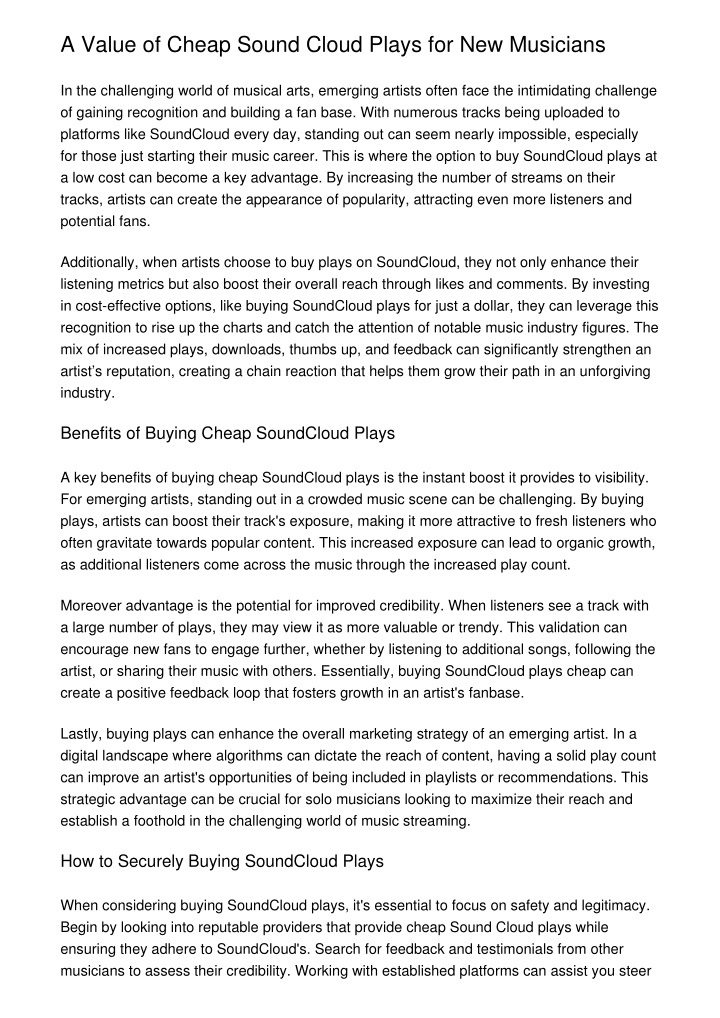 A Value of Cheap Sound Cloud Plays for New Musicians

In the challenging world of musical arts, emerging artists often face the intimidating challenge of gaining recognition and building a fan base. With numerous tracks being uploaded to platforms like SoundCloud every day, standing out can seem nearly impossible, especially for those just starting their music career. This is where the option to buy SoundCloud plays at a low cost can become a key advantage. By increasing the number of streams on their tracks, artists can create the appearance of popularity, attracting even more listeners and potential fans.

Additionally, when artists choose to buy plays on SoundCloud, they not only enhance their listening metrics but also boost their overall reach through likes and comments. By investing in cost-effective options, like buying SoundCloud plays for just a dollar, they can leverage this recognition to rise up the charts and catch the attention of notable music industry figures. The mix of increased plays, downloads, thumbs up, and feedback can significantly strengthen an artist's reputation, creating a chain reaction that helps them grow their path in an unforgiving industry.

Benefits of Buying Cheap SoundCloud Plays

A key benefits of buying cheap SoundCloud plays is the instant boost it provides to visibility. For emerging artists, standing out in a crowded music scene can be challenging. By buying plays, artists can boost their track's exposure, making it more attractive to fresh listeners who often gravitate towards popular content. This increased exposure can lead to organic growth, as additional listeners come across the music through the increased play count.

Moreover advantage is the potential for improved credibility. When listeners see a track with a large number of plays, they may view it as more valuable or trendy. This validation can encourage new fans to engage further, whether by listening to additional songs, following the artist, or sharing their music with others. Essentially, buying SoundCloud plays cheap can create a positive feedback loop that fosters growth in an artist's fanbase.

Lastly, buying plays can enhance the overall marketing strategy of an emerging artist. In a digital landscape where algorithms can dictate the reach of content, having a solid play count can improve an artist's opportunities of being included in playlists or recommendations. This strategic advantage can be crucial for solo musicians looking to maximize their reach and establish a foothold in the challenging world of music streaming.

How to Securely Buying SoundCloud Plays

When considering buying SoundCloud plays, it's essential to focus on safety and legitimacy. Begin by looking into reputable providers that provide cheap Sound Cloud plays while ensuring they adhere to SoundCloud's. Search for feedback and testimonials from other musicians to assess their credibility. Working with established platforms can assist you steer